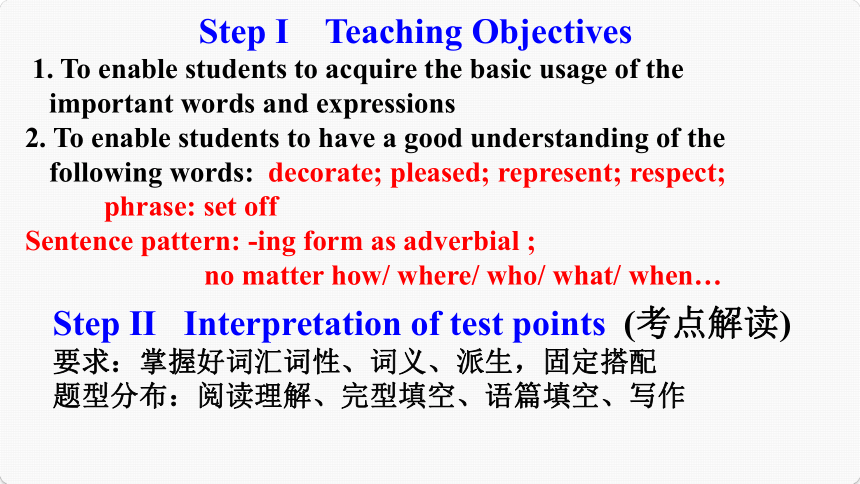 Step I Teaching Objectives

1. To enable students to acquire the basic usage of the important words and expressions

2. To enable students to have a good understanding of the following words: decorate; pleased; represent; respect; phrase: set off

Sentence pattern: -ing form as adverbial ; no matter how/ where/ who/ what/ when…

Step II Interpretation of test points (考点解读)

要求：掌握好词汇词性、词义、派生，固定搭配

题型分布：阅读理解、完型填空、语篇填空、写作